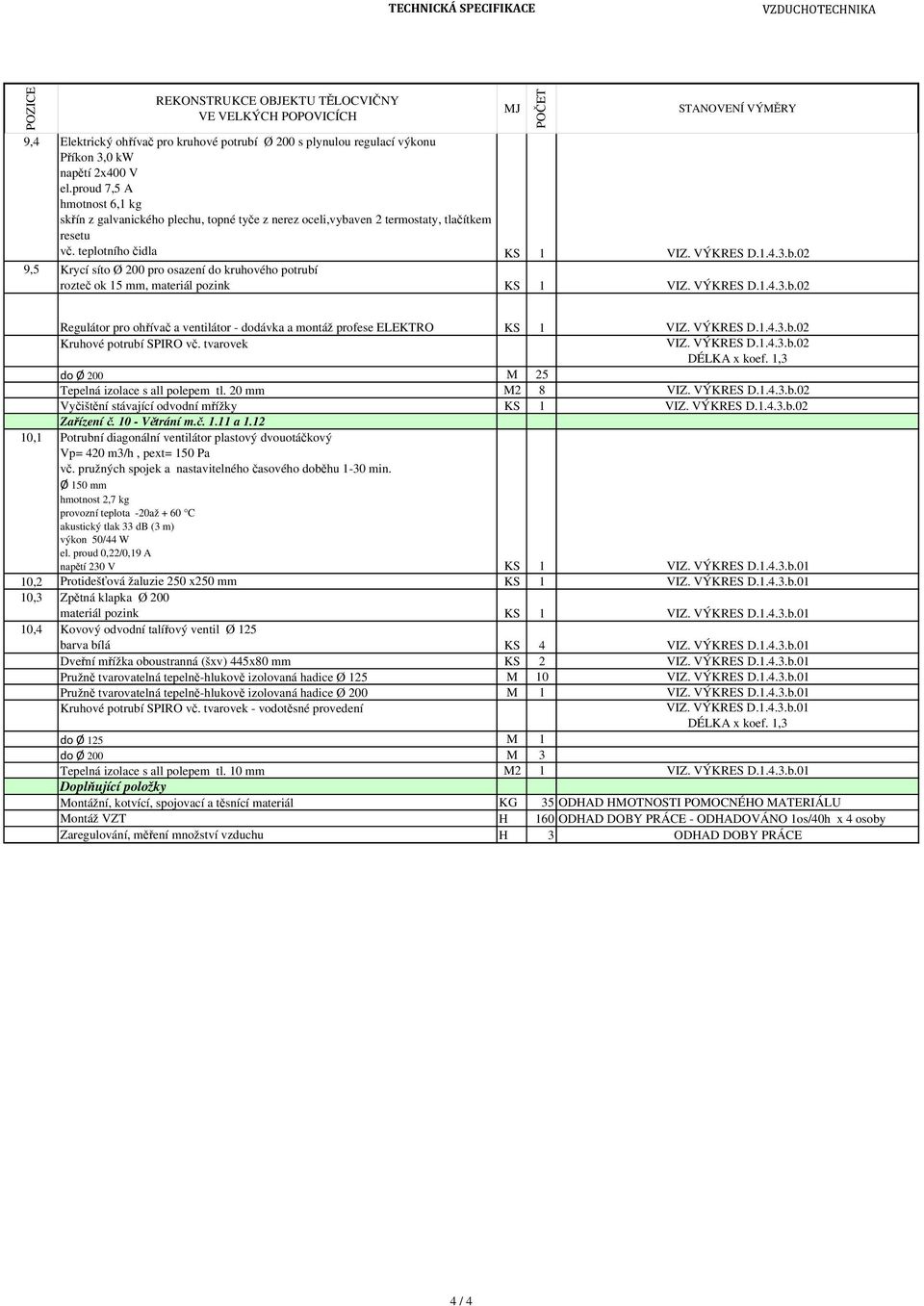 TECHNICKÁ SPECIFIKACE VZDUCHOTECHNIKA

| POZICE | REKONSTRUKCE OBJEKTU TĚLOCVIČNY VE VELKÝCH POPOVICÍCH | MJ | POČET | STANOVENÍ VÝMĚRY |
|---|---|---|---|---|
| 9,4 | Elektrický ohřívač pro kruhové potrubí Ø 200 s plynulou regulací výkonu Příkon 3,0 kW napětí 2x400 V el.proud 7,5 A hmotnost 6,1 kg skříň z galvanického plechu, topné tyče z nerez oceli,vybaven 2 termostaty, tlačítkem resetu vč. teplotního čidla | KS | 1 | VIZ. VÝKRES D.1.4.3.b.02 |
| 9,5 | Krycí síto Ø 200 pro osazení do kruhového potrubí rozteč ok 15 mm, materiál pozink | KS | 1 | VIZ. VÝKRES D.1.4.3.b.02 |
| | Regulátor pro ohřívač a ventilátor - dodávka a montáž profese ELEKTRO | KS | 1 | VIZ. VÝKRES D.1.4.3.b.02 |
| | Kruhové potrubí SPIRO vč. tvarovek | | | VIZ. VÝKRES D.1.4.3.b.02 DÉLKA x koef. 1,3 |
| | do Ø 200 | M | 25 | |
| | Tepelná izolace s all polepem tl. 20 mm | M2 | 8 | VIZ. VÝKRES D.1.4.3.b.02 |
| | Vyčištění stávající odvodní mřížky | KS | 1 | VIZ. VÝKRES D.1.4.3.b.02 |
| | Zařízení č. 10 - Větrání m.č. 1.11 a 1.12 | | | |
| 10,1 | Potrubní diagonální ventilátor plastový dvouotáčkový Vp= 420 m3/h , pext= 150 Pa vč. pružných spojek a nastavitelného časového doběhu 1-30 min. Ø 150 mm hmotnost 2,7 kg provozní teplota -20až + 60 °C akustický tlak 33 dB (3 m) výkon 50/44 W el. proud 0,22/0,19 A napětí 230 V | KS | 1 | VIZ. VÝKRES D.1.4.3.b.01 |
| 10,2 | Protidešťová žaluzie 250 x250 mm | KS | 1 | VIZ. VÝKRES D.1.4.3.b.01 |
| 10,3 | Zpětná klapka Ø 200 materiál pozink | KS | 1 | VIZ. VÝKRES D.1.4.3.b.01 |
| 10,4 | Kovový odvodní talířový ventil Ø 125 barva bílá | KS | 4 | VIZ. VÝKRES D.1.4.3.b.01 |
| | Dveřní mřížka oboustranná (šxv) 445x80 mm | KS | 2 | VIZ. VÝKRES D.1.4.3.b.01 |
| | Pružně tvarovatelná tepelně-hlukově izolovaná hadice Ø 125 | M | 10 | VIZ. VÝKRES D.1.4.3.b.01 |
| | Pružně tvarovatelná tepelně-hlukově izolovaná hadice Ø 200 | M | 1 | VIZ. VÝKRES D.1.4.3.b.01 |
| | Kruhové potrubí SPIRO vč. tvarovek - vodotěsné provedení | | | VIZ. VÝKRES D.1.4.3.b.01 DÉLKA x koef. 1,3 |
| | do Ø 125 | M | 1 | |
| | do Ø 200 | M | 3 | |
| | Tepelná izolace s all polepem tl. 10 mm | M2 | 1 | VIZ. VÝKRES D.1.4.3.b.01 |
| | Doplňující položky | | | |
| | Montážní, kotvící, spojovací a těsnící materiál | KG | 35 | ODHAD HMOTNOSTI POMOCNÉHO MATERIÁLU |
| | Montáž VZT | H | 160 | ODHAD DOBY PRÁCE - ODHADOVÁNO 1os/40h x 4 osoby |
| | Zaregulování, měření množství vzduchu | H | 3 | ODHAD DOBY PRÁCE |

4 / 4